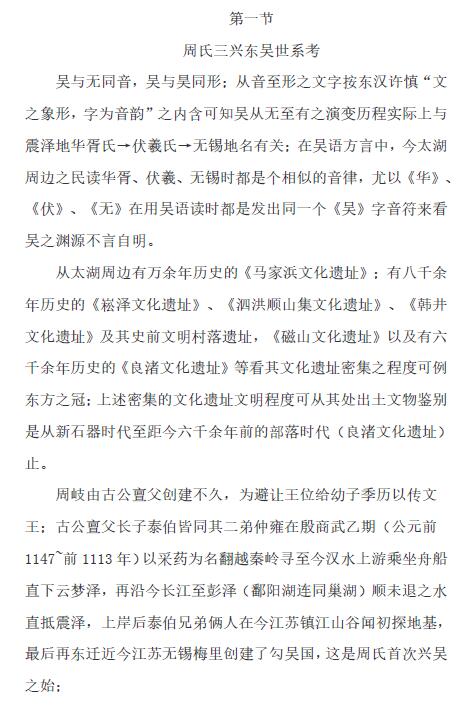 第一节

周氏三兴东吴世系考

吴与无同音，吴与昊同形；从音至形之文字按东汉许慎“文之象形，字为音韵”之内含可知吴从无至有之演变历程实际上与震泽地华胥氏→伏羲氏→无锡地名有关；在吴语方言中，今太湖周边之民读华胥、伏羲、无锡时都是个相似的音律，尤以《华》、《伏》、《无》在用吴语读时都是发出同一个《吴》字音符来看吴之渊源不言自明。

从太湖周边有万余年历史的《马家浜文化遗址》；有八千余年历史的《崧泽文化遗址》、《泗洪顺山集文化遗址》、《韩井文化遗址》及其史前文明村落遗址，《磁山文化遗址》以及有六千余年历史的《良渚文化遗址》等看其文化遗址密集之程度可例东方之冠；上述密集的文化遗址文明程度可从其处出土文物鉴别是从新石器时代至距今六千余年前的部落时代（良渚文化遗址）止。

周岐由古公亶父创建不久，为避让王位给幼子季历以传文王；古公亶父长子泰伯皆同其二弟仲雍在殷商武乙期（公元前1147~前1113年）以采药为名翻越秦岭寻至今汉水上游乘坐舟船直下云梦泽，再沿今长江至彭泽（鄱阳湖连同巢湖）顺未退之水直抵震泽，上岸后泰伯兄弟俩人在今江苏镇江山谷间初探地基，最后再东迁近今江苏无锡梅里创建了勾吴国，这是周氏首次兴吴之始；